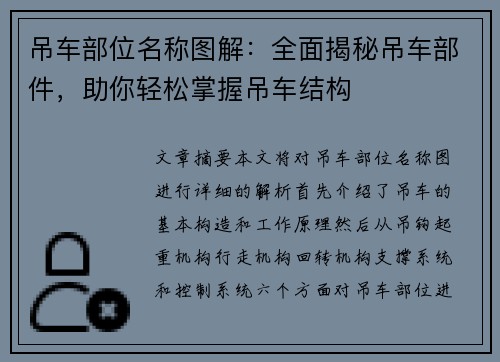 吊车部位名称图解：全面揭秘吊车部件，助你轻松掌握吊车结构

文章摘要本文将对吊车部位名称图进行详细的解析首先介绍了吊车的基本构造和工作原理然后从吊钩起重机构行走机构回转机构支撑系统和控制系统六个方面对吊车部位进